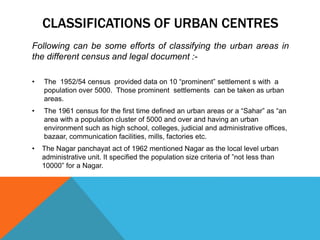 CLASSIFICATIONS OF URBAN CENTRES

Following can be some efforts of classifying the urban areas in the different census and legal document :-

• The 1952/54 census provided data on 10 "prominent" settlement s with a population over 5000. Those prominent settlements can be taken as urban areas.

• The 1961 census for the first time defined an urban areas or a "Sahar" as "an area with a population cluster of 5000 and over and having an urban environment such as high school, colleges, judicial and administrative offices, bazaar, communication facilities, mills, factories etc.

• The Nagar panchayat act of 1962 mentioned Nagar as the local level urban administrative unit. It specified the population size criteria of "not less than 10000" for a Nagar.